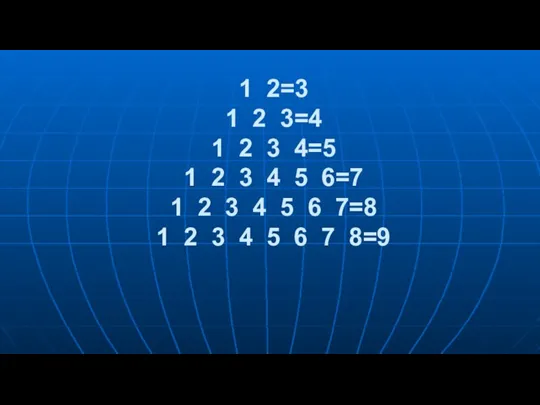 1 2=3
1 2 3=4
1 2 3 4=5
1 2 3 4 5 6=7
1 2 3 4 5 6 7=8
1 2 3 4 5 6 7 8=9